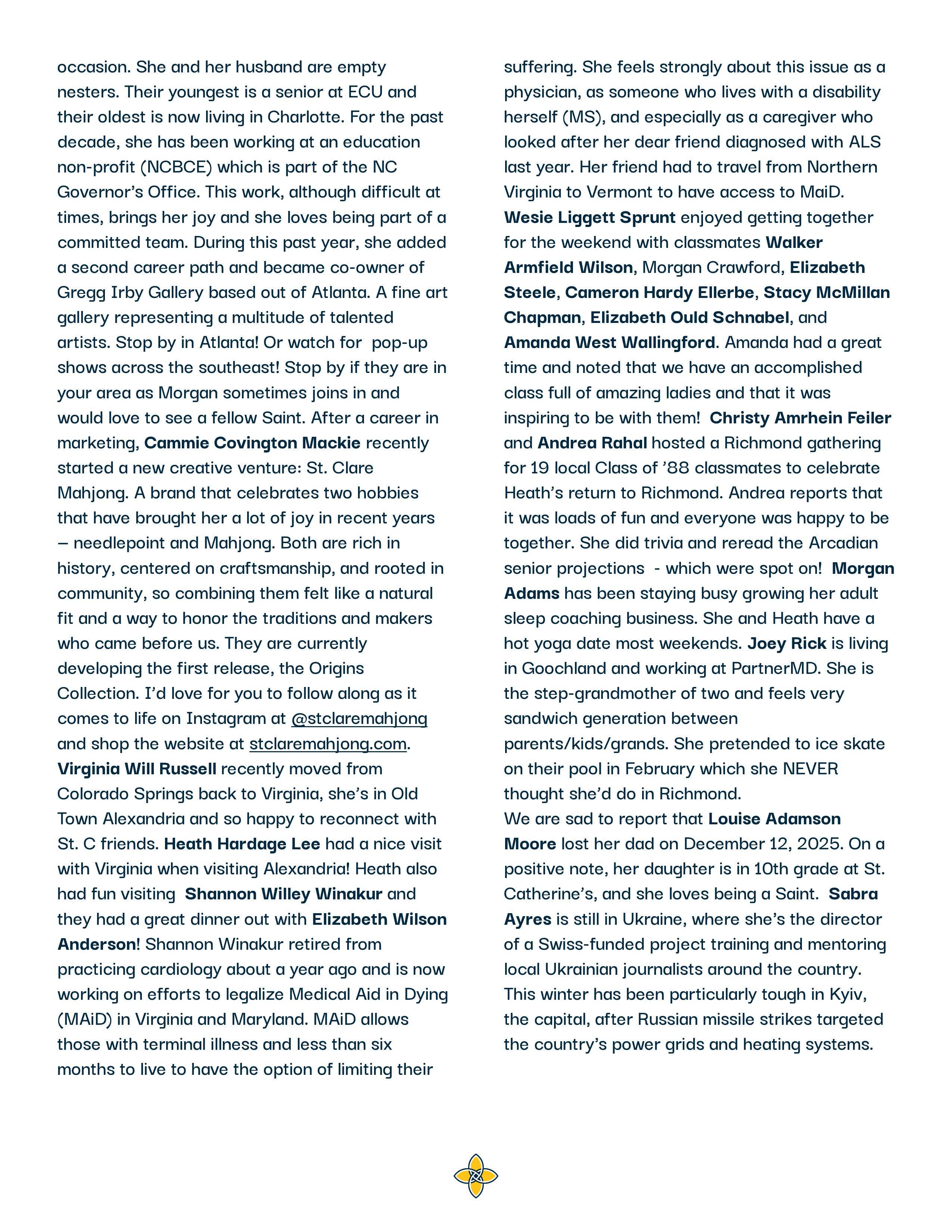 occasion. She and her husband are empty nesters. Their youngest is a senior at ECU and their oldest is now living in Charlotte. For the past decade, she has been working at an education non-profit (NCBCE) which is part of the NC Governor's Office. This work, although difficult at times, brings her joy and she loves being part of a committed team. During this past year, she added a second career path and became co-owner of Gregg Irby Gallery based out of Atlanta. A fine art gallery representing a multitude of talented artists. Stop by in Atlanta! Or watch for pop-up shows across the southeast! Stop by if they are in your area as Morgan sometimes joins in and would love to see a fellow Saint. After a career in marketing, Cammie Covington Mackie recently started a new creative venture: St. Clare Mahjong. A brand that celebrates two hobbies that have brought her a lot of joy in recent years – needlepoint and Mahjong. Both are rich in history, centered on craftsmanship, and rooted in community, so combining them felt like a natural fit and a way to honor the traditions and makers who came before us. They are currently developing the first release, the Origins Collection. I'd love for you to follow along as it comes to life on Instagram at @stclaremahjong and shop the website at stclaremahjong.com. Virginia Will Russell recently moved from Colorado Springs back to Virginia, she's in Old Town Alexandria and so happy to reconnect with St. C friends. Heath Hardage Lee had a nice visit with Virginia when visiting Alexandria! Heath also had fun visiting Shannon Willey Winakur and they had a great dinner out with Elizabeth Wilson Anderson! Shannon Winakur retired from practicing cardiology about a year ago and is now working on efforts to legalize Medical Aid in Dying (MAiD) in Virginia and Maryland. MAiD allows those with terminal illness and less than six months to live to have the option of limiting their suffering. She feels strongly about this issue as a physician, as someone who lives with a disability herself (MS), and especially as a caregiver who looked after her dear friend diagnosed with ALS last year. Her friend had to travel from Northern Virginia to Vermont to have access to MaiD. Wesie Liggett Sprunt enjoyed getting together for the weekend with classmates Walker Armfield Wilson, Morgan Crawford, Elizabeth Steele, Cameron Hardy Ellerbe, Stacy McMillan Chapman, Elizabeth Ould Schnabel, and Amanda West Wallingford. Amanda had a great time and noted that we have an accomplished class full of amazing ladies and that it was inspiring to be with them! Christy Amrhein Feiler and Andrea Rahal hosted a Richmond gathering for 19 local Class of '88 classmates to celebrate Heath's return to Richmond. Andrea reports that it was loads of fun and everyone was happy to be together. She did trivia and reread the Arcadian senior projections - which were spot on! Morgan Adams has been staying busy growing her adult sleep coaching business. She and Heath have a hot yoga date most weekends. Joey Rick is living in Goochland and working at PartnerMD. She is the step-grandmother of two and feels very sandwich generation between parents/kids/grands. She pretended to ice skate on their pool in February which she NEVER thought she'd do in Richmond.

We are sad to report that Louise Adamson Moore lost her dad on December 12, 2025. On a positive note, her daughter is in 10th grade at St. Catherine's, and she loves being a Saint. Sabra Ayres is still in Ukraine, where she's the director of a Swiss-funded project training and mentoring local Ukrainian journalists around the country. This winter has been particularly tough in Kyiv, the capital, after Russian missile strikes targeted the country's power grids and heating systems.